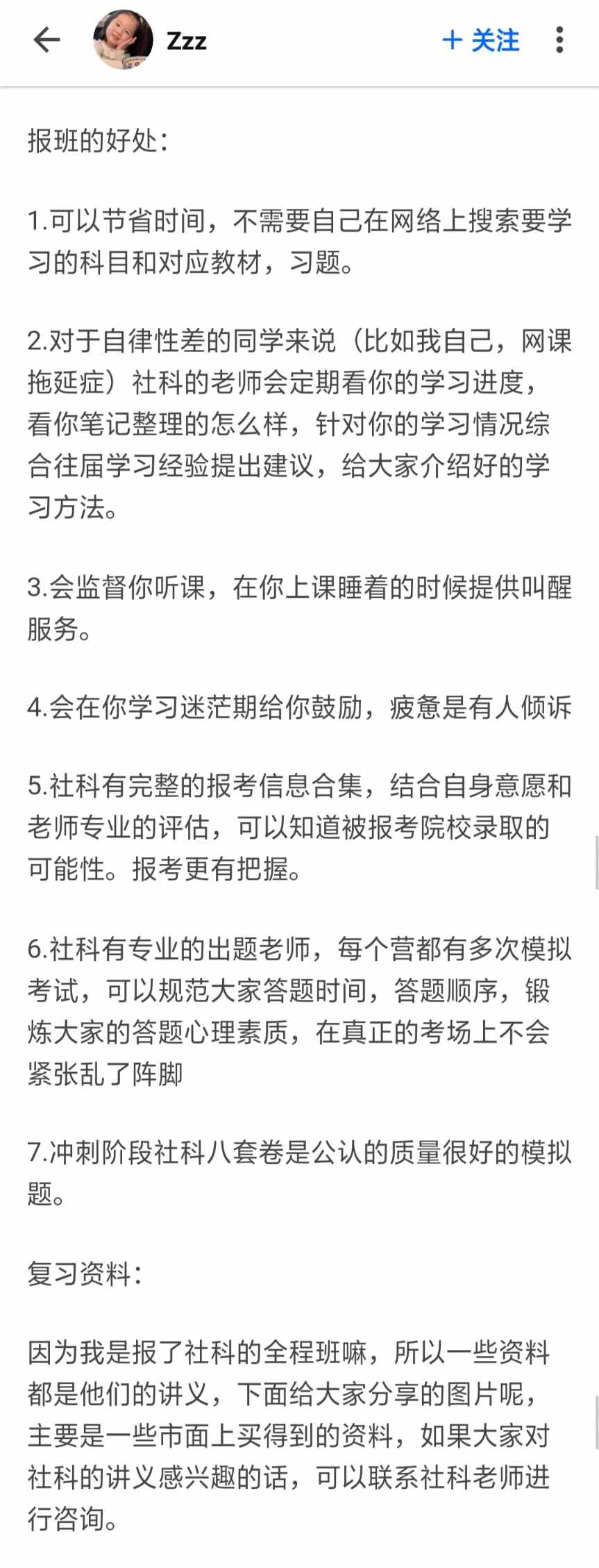 Zzz

+ 关注

报班的好处：

1.可以节省时间，不需要自己在网络上搜索要学习的科目和对应教材，习题。

2.对于自律性差的同学来说（比如我自己，网课拖延症）社科的老师会定期看你的学习进度，看你笔记整理的怎么样，针对你的学习情况综合往届学习经验提出建议，给大家介绍好的学习方法。

3.会监督你听课，在你上课睡着的时候提供叫醒服务。

4.会在你学习迷茫期给你鼓励，疲惫是有人倾诉

5.社科有完整的报考信息合集，结合自身意愿和老师专业的评估，可以知道被报考院校录取的可能性。报考更有把握。

6.社科有专业的出题老师，每个营都有多次模拟考试，可以规范大家答题时间，答题顺序，锻炼大家的答题心理素质，在真正的考场上不会紧张乱了阵脚

7.冲刺阶段社科八套卷是公认的质量很好的模拟题。

复习资料：

因为我是报了社科的全程班嘛，所以一些资料都是他们的讲义，下面给大家分享的图片呢，主要是一些市面上买得到的资料，如果大家对社科的讲义感兴趣的话，可以联系社科老师进行咨询。